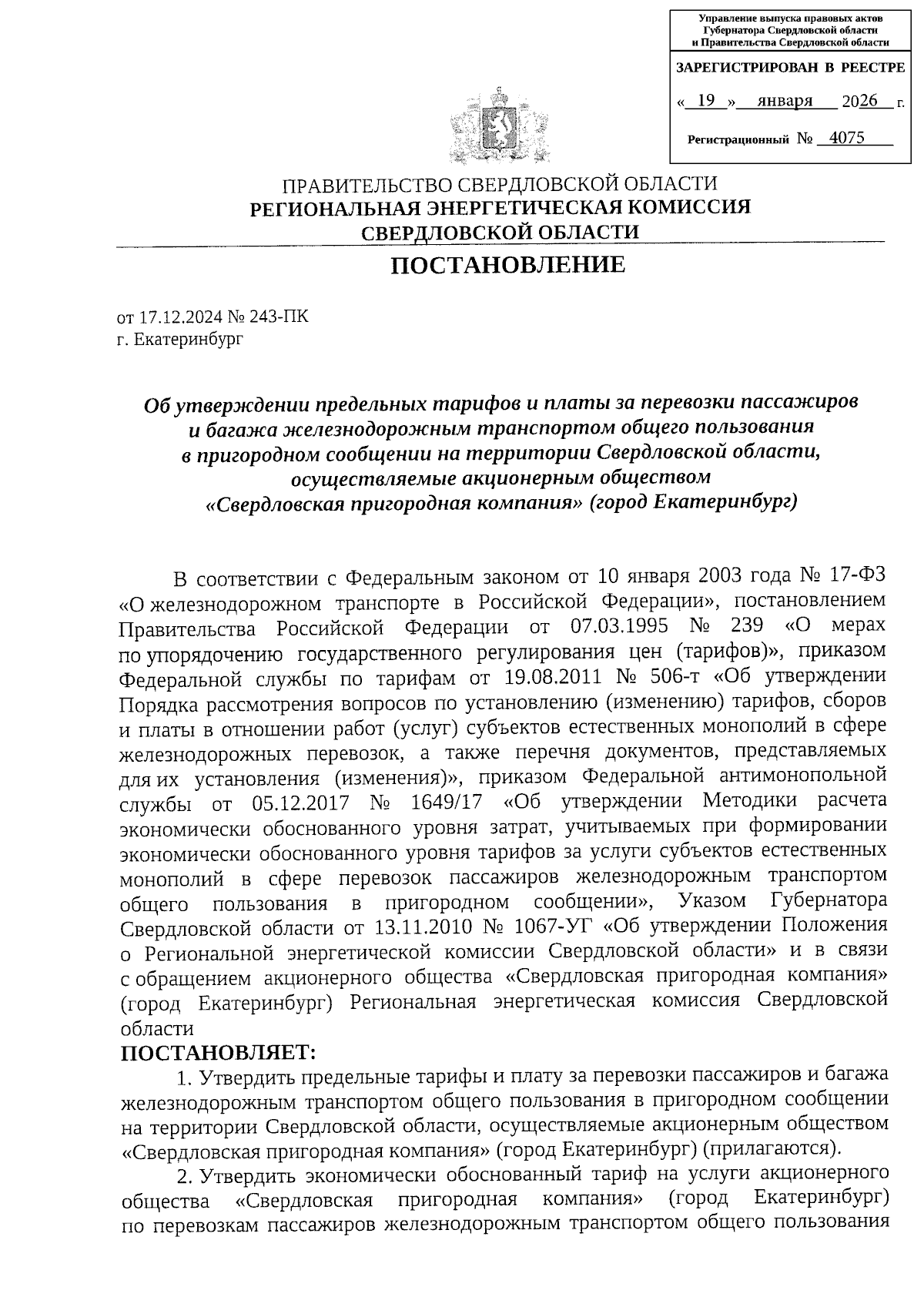 Управление выпуска правовых актов Губернатора Свердловской области и Правительства Свердловской области

ЗАРЕГИСТРИРОВАН В РЕЕСТРЕ

« 19 » января 2026 г.

Регистрационный № 4075

ПРАВИТЕЛЬСТВО СВЕРДЛОВСКОЙ ОБЛАСТИ
РЕГИОНАЛЬНАЯ ЭНЕРГЕТИЧЕСКАЯ КОМИССИЯ
СВЕРДЛОВСКОЙ ОБЛАСТИ

ПОСТАНОВЛЕНИЕ

от 17.12.2024 № 243-ПК
г. Екатеринбург

Об утверждении предельных тарифов и платы за перевозки пассажиров и багажа железнодорожным транспортом общего пользования в пригородном сообщении на территории Свердловской области, осуществляемые акционерным обществом «Свердловская пригородная компания» (город Екатеринбург)

В соответствии с Федеральным законом от 10 января 2003 года № 17-ФЗ «О железнодорожном транспорте в Российской Федерации», постановлением Правительства Российской Федерации от 07.03.1995 № 239 «О мерах по упорядочению государственного регулирования цен (тарифов)», приказом Федеральной службы по тарифам от 19.08.2011 № 506-т «Об утверждении Порядка рассмотрения вопросов по установлению (изменению) тарифов, сборов и платы в отношении работ (услуг) субъектов естественных монополий в сфере железнодорожных перевозок, а также перечня документов, представляемых для их установления (изменения)», приказом Федеральной антимонопольной службы от 05.12.2017 № 1649/17 «Об утверждении Методики расчета экономически обоснованного уровня затрат, учитываемых при формировании экономически обоснованного уровня тарифов за услуги субъектов естественных монополий в сфере перевозок пассажиров железнодорожным транспортом общего пользования в пригородном сообщении», Указом Губернатора Свердловской области от 13.11.2010 № 1067-УГ «Об утверждении Положения о Региональной энергетической комиссии Свердловской области» и в связи с обращением акционерного общества «Свердловская пригородная компания» (город Екатеринбург) Региональная энергетическая комиссия Свердловской области

ПОСТАНОВЛЯЕТ:

1. Утвердить предельные тарифы и плату за перевозки пассажиров и багажа железнодорожным транспортом общего пользования в пригородном сообщении на территории Свердловской области, осуществляемые акционерным обществом «Свердловская пригородная компания» (город Екатеринбург) (прилагаются).

2. Утвердить экономически обоснованный тариф на услуги акционерного общества «Свердловская пригородная компания» (город Екатеринбург) по перевозкам пассажиров железнодорожным транспортом общего пользования